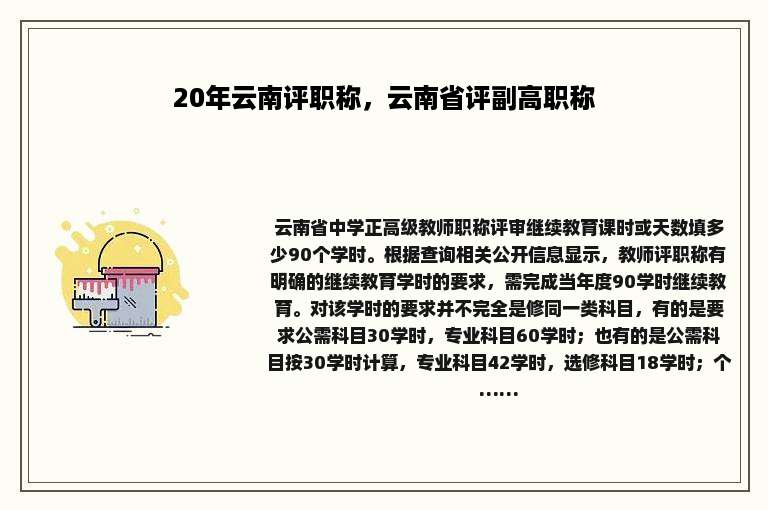 20年云南评职称，云南省评副高职称

云南省中学正高级教师职称评审继续教育课时或天数填多少90个学时。根据查询相关公开信息显示，教师评职称有明确的继续教育学时的要求，需完成当年度90学时继续教育。对该学时的要求并不完全是修同一类科目，有的是要求公需科目30学时，专业科目60学时；也有的是公需科目按30学时计算，专业科目42学时，选修科目18学时；个……